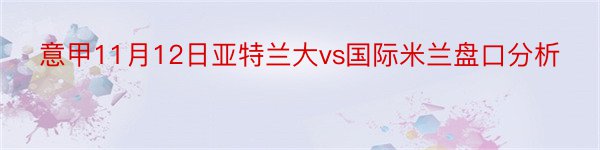 意甲11月12日亚特兰大vs国际米兰盘口分析